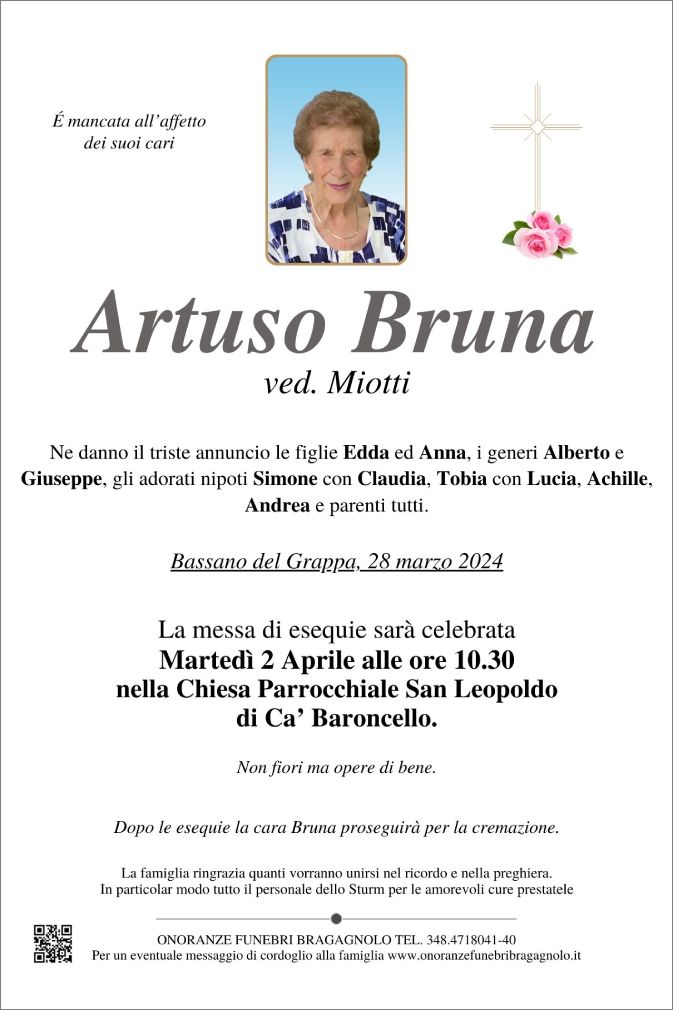 É mancata all'affetto dei suoi cari

Artuso Bruna

ved. Miotti

Ne danno il triste annuncio le figlie Edda ed Anna, i generi Alberto e Giuseppe, gli adorati nipoti Simone con Claudia, Tobia con Lucia, Achille, Andrea e parenti tutti.

Bassano del Grappa, 28 marzo 2024

La messa di esequie sarà celebrata
Martedì 2 Aprile alle ore 10.30
nella Chiesa Parrocchiale San Leopoldo
di Ca' Baroncello.

Non fiori ma opere di bene.

Dopo le esequie la cara Bruna proseguirà per la cremazione.

La famiglia ringrazia quanti vorranno unirsi nel ricordo e nella preghiera.
In particolar modo tutto il personale dello Sturm per le amorevoli cure prestatele

ONORANZE FUNEBRI BRAGAGNOLO TEL. 348.4718041-40
Per un eventuale messaggio di cordoglio alla famiglia www.onoranzefunebribragagnolo.it